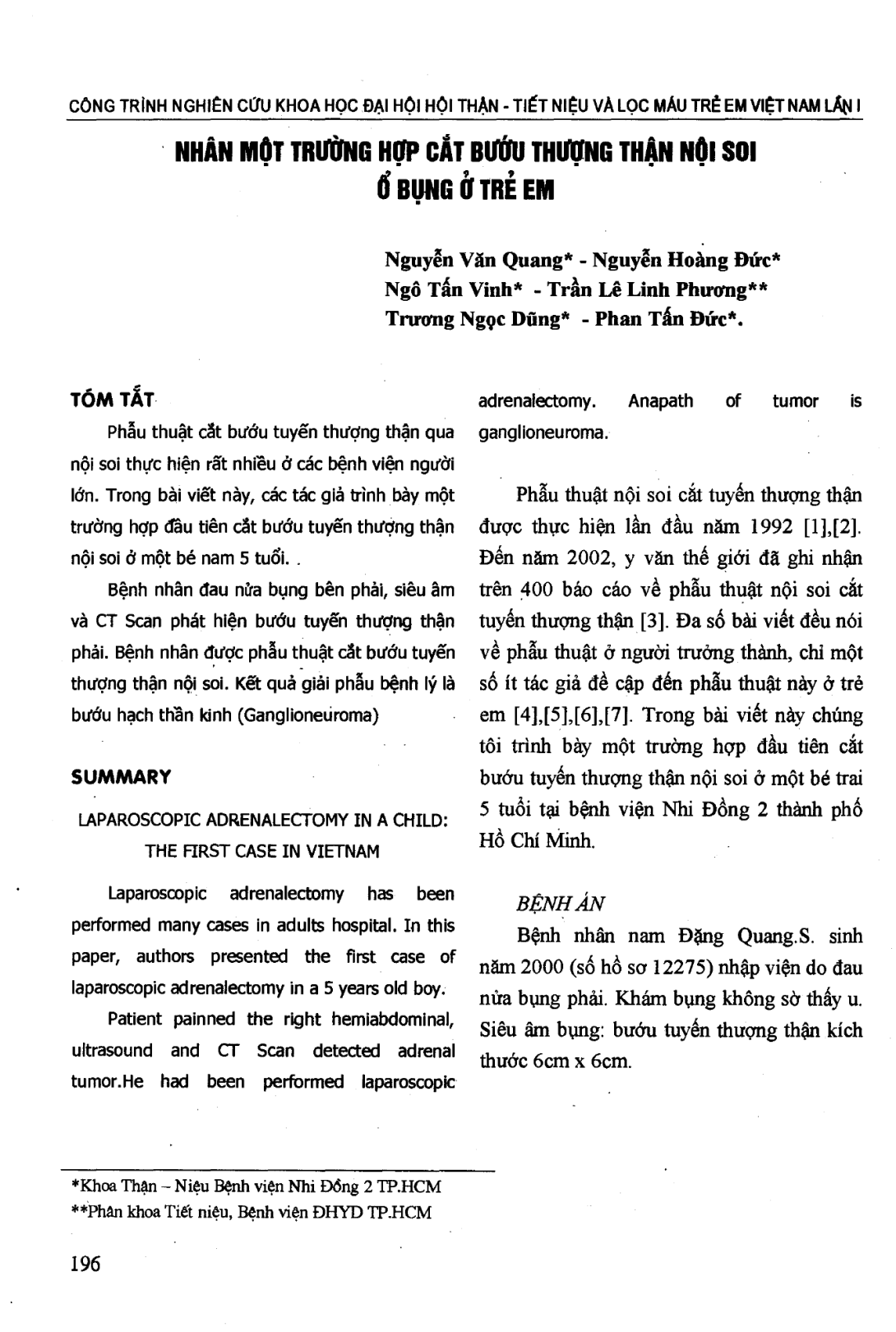 CÔNG TRÌNH NGHIÊN CỨU KHOA HỌC ĐẠI HỘI HỘI THẬN - TIẾT NIỆU VÀ LỌC MÁU TRẺ EM VIỆT NAM LẦN I

NHÂN MỘT TRƯỜNG HỢP CẮT BƯỚU THƯỢNG THẬN NỘI SOI Ổ BỤNG Ở TRẺ EM

Nguyễn Văn Quang* - Nguyễn Hoàng Đức*
Ngô Tấn Vinh* - Trần Lê Linh Phương**
Trương Ngọc Dũng* - Phan Tấn Đức*.

TÓM TẮT

Phẫu thuật cắt bướu tuyến thượng thận qua nội soi thực hiện rất nhiều ở các bệnh viện người lớn. Trong bài viết này, các tác giả trình bày một trường hợp đầu tiên cắt bướu tuyến thượng thận nội soi ở một bé nam 5 tuổi. .

Bệnh nhân đau nửa bụng bên phải, siêu âm và CT Scan phát hiện bướu tuyến thượng thận phải. Bệnh nhân được phẫu thuật cắt bướu tuyến thượng thận nội soi. Kết quả giải phẫu bệnh lý là bướu hạch thần kinh (Ganglioneuroma)

SUMMARY

LAPAROSCOPIC ADRENALECTOMY IN A CHILD: THE FIRST CASE IN VIETNAM

Laparoscopic adrenalectomy has been performed many cases in adults hospital. In this paper, authors presented the first case of laparoscopic adrenalectomy in a 5 years old boy.

Patient painned the right hemiabdominal, ultrasound and CT Scan detected adrenal tumor.He had been performed laparoscopic adrenalectomy. Anapath of tumor is ganglioneuroma.

Phẫu thuật nội soi cắt tuyến thượng thận được thực hiện lần đầu năm 1992 [1],[2]. Đến năm 2002, y văn thế giới đã ghi nhận trên 400 báo cáo về phẫu thuật nội soi cắt tuyến thượng thận [3]. Đa số bài viết đều nói về phẫu thuật ở người trưởng thành, chỉ một số ít tác giả đề cập đến phẫu thuật này ở trẻ em [4],[5],[6],[7]. Trong bài viết này chúng tôi trình bày một trường hợp đầu tiên cắt bướu tuyến thượng thận nội soi ở một bé trai 5 tuổi tại bệnh viện Nhi Đồng 2 thành phố Hồ Chí Minh.

BỆNH ÁN

Bệnh nhân nam Đặng Quang.S. sinh năm 2000 (số hồ sơ 12275) nhập viện do đau nửa bụng phải. Khám bụng không sờ thấy u. Siêu âm bụng: bướu tuyến thượng thận kích thước 6cm x 6cm.

*Khoa Thận – Niệu Bệnh viện Nhi Đồng 2 TP.HCM
**Phân khoa Tiết niệu, Bệnh viện ĐHYD TP.HCM

196